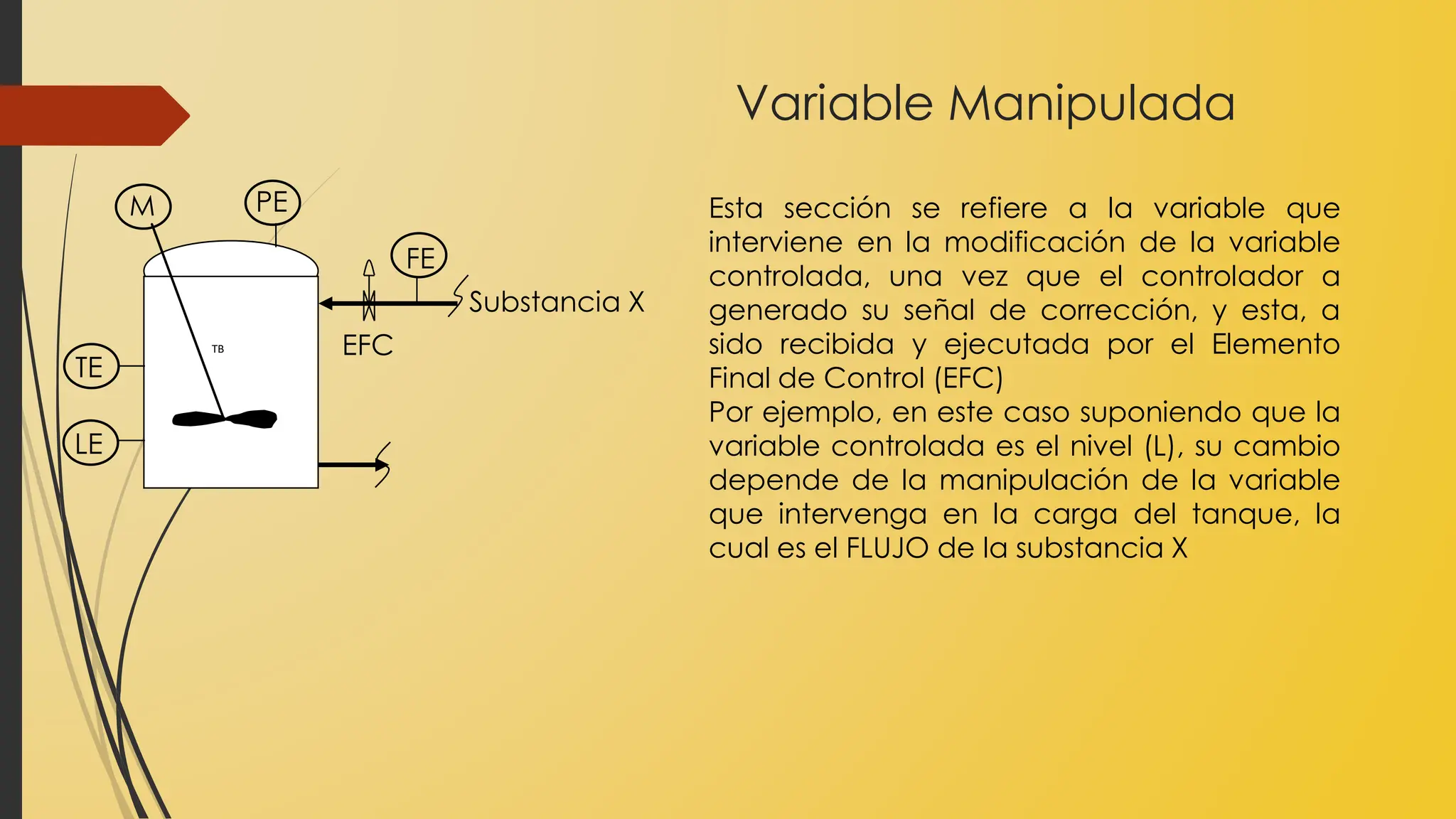 Variable Manipulada

M

PE

FE

Substancia X

EFC

TB

TE

LE

Esta sección se refiere a la variable que interviene en la modificación de la variable controlada, una vez que el controlador a generado su señal de corrección, y esta, a sido recibida y ejecutada por el Elemento Final de Control (EFC)
Por ejemplo, en este caso suponiendo que la variable controlada es el nivel (L), su cambio depende de la manipulación de la variable que intervenga en la carga del tanque, la cual es el FLUJO de la substancia X